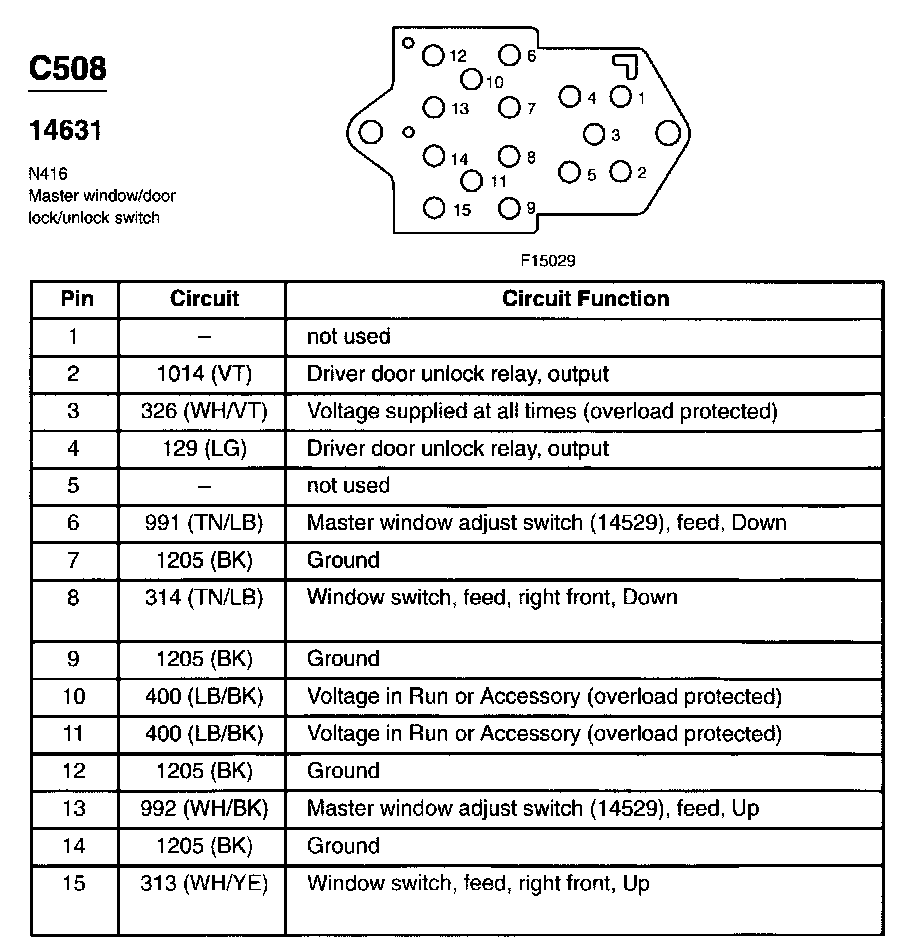 C508

14631

N416
Master window/door lock/unlock switch

12 6 10 13 7 4 1 3 14 8 11 5 2 15 9

F15029

| Pin | Circuit | Circuit Function |
|---|---|---|
| 1 | – | not used |
| 2 | 1014 (VT) | Driver door unlock relay, output |
| 3 | 326 (WH/VT) | Voltage supplied at all times (overload protected) |
| 4 | 129 (LG) | Driver door unlock relay, output |
| 5 | – | not used |
| 6 | 991 (TN/LB) | Master window adjust switch (14529), feed, Down |
| 7 | 1205 (BK) | Ground |
| 8 | 314 (TN/LB) | Window switch, feed, right front, Down |
| 9 | 1205 (BK) | Ground |
| 10 | 400 (LB/BK) | Voltage in Run or Accessory (overload protected) |
| 11 | 400 (LB/BK) | Voltage in Run or Accessory (overload protected) |
| 12 | 1205 (BK) | Ground |
| 13 | 992 (WH/BK) | Master window adjust switch (14529), feed, Up |
| 14 | 1205 (BK) | Ground |
| 15 | 313 (WH/YE) | Window switch, feed, right front, Up |